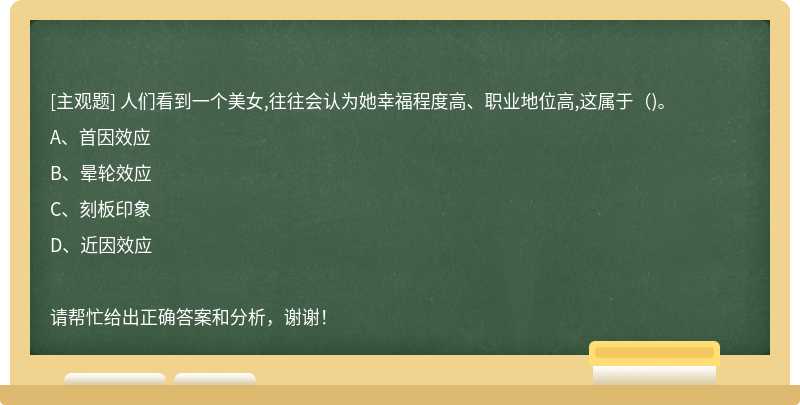 [主观题] 人们看到一个美女,往往会认为她幸福程度高、职业地位高,这属于（)。

A、首因效应

B、晕轮效应

C、刻板印象

D、近因效应

请帮忙给出正确答案和分析，谢谢！